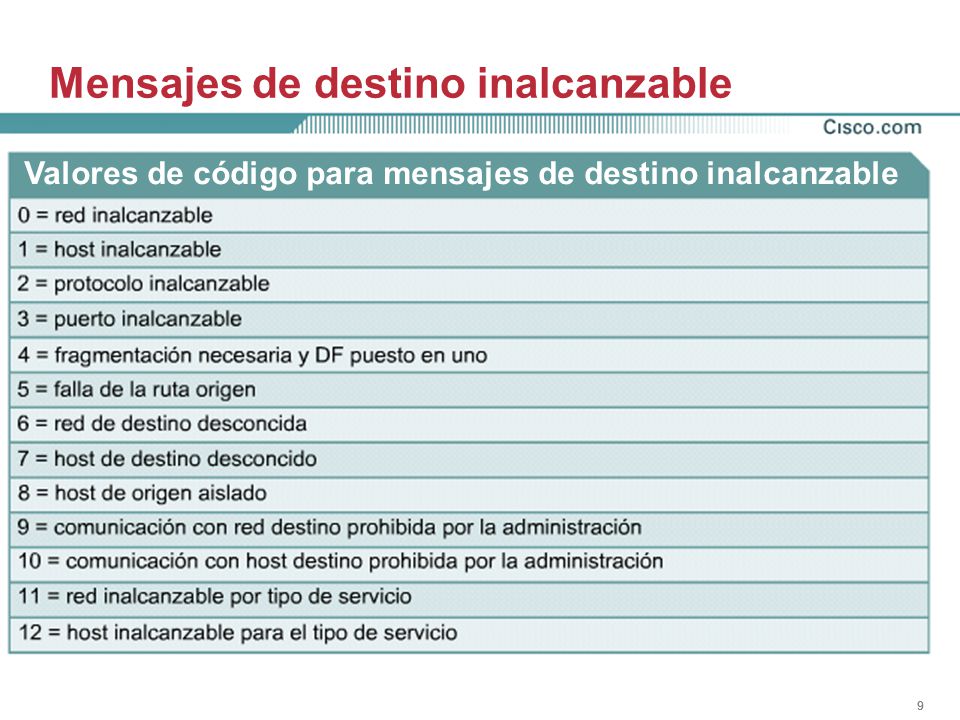 Mensajes de destino inalcanzable

Cisco.com

| Valores de código para mensajes de destino inalcanzable |
|---|
| 0 = red inalcanzable |
| 1 = host inalcanzable |
| 2 = protocolo inalcanzable |
| 3 = puerto inalcanzable |
| 4 = fragmentación necesaria y DF puesto en uno |
| 5 = falla de la ruta origen |
| 6 = red de destino desconcida |
| 7 = host de destino desconcido |
| 8 = host de origen aislado |
| 9 = comunicación con red destino prohibida por la administración |
| 10 = comunicación con host destino prohibida por la administración |
| 11 = red inalcanzable por tipo de servicio |
| 12 = host inalcanzable para el tipo de servicio |

9